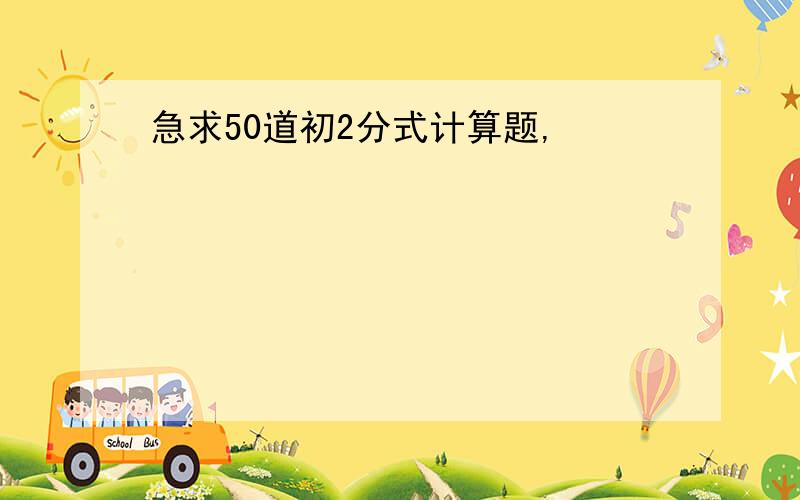 急求50道初2分式计算题,

5

9

School Bus